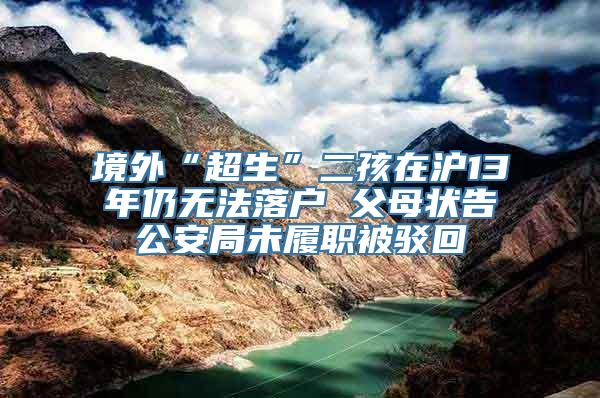 境外“超生”二孩在沪13年仍无法落户 父母状告公安局未履职被驳回